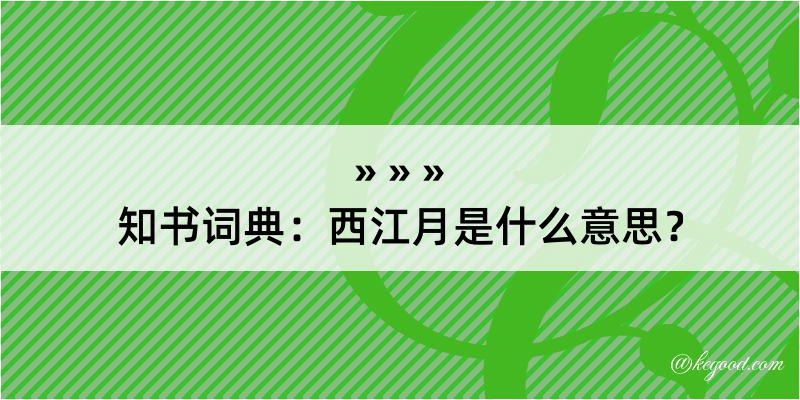 » » »
知书词典：西江月是什么意思？

@keyood.com